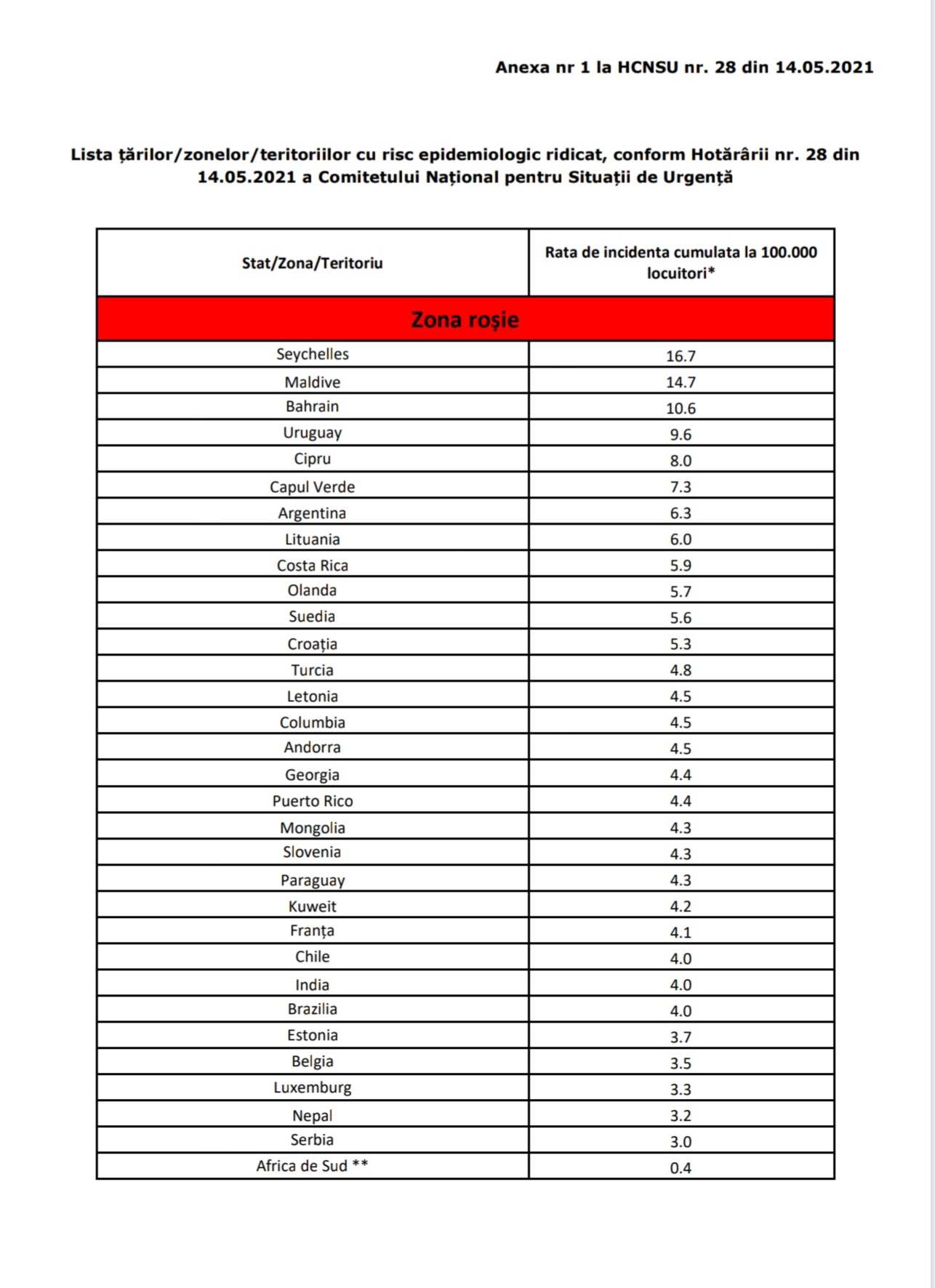 Anexa nr 1 la HCNSU nr. 28 din 14.05.2021

Lista țărilor/zonelor/teritoriilor cu risc epidemiologic ridicat, conform Hotărârii nr. 28 din 14.05.2021 a Comitetului Național pentru Situații de Urgență

| Stat/Zona/Teritoriu | Rata de incidenta cumulata la 100.000 locuitori* |
|---|---|
| Zona roșie | |
| Seychelles | 16.7 |
| Maldive | 14.7 |
| Bahrain | 10.6 |
| Uruguay | 9.6 |
| Cipru | 8.0 |
| Capul Verde | 7.3 |
| Argentina | 6.3 |
| Lituania | 6.0 |
| Costa Rica | 5.9 |
| Olanda | 5.7 |
| Suedia | 5.6 |
| Croația | 5.3 |
| Turcia | 4.8 |
| Letonia | 4.5 |
| Columbia | 4.5 |
| Andorra | 4.5 |
| Georgia | 4.4 |
| Puerto Rico | 4.4 |
| Mongolia | 4.3 |
| Slovenia | 4.3 |
| Paraguay | 4.3 |
| Kuweit | 4.2 |
| Franța | 4.1 |
| Chile | 4.0 |
| India | 4.0 |
| Brazilia | 4.0 |
| Estonia | 3.7 |
| Belgia | 3.5 |
| Luxemburg | 3.3 |
| Nepal | 3.2 |
| Serbia | 3.0 |
| Africa de Sud ** | 0.4 |